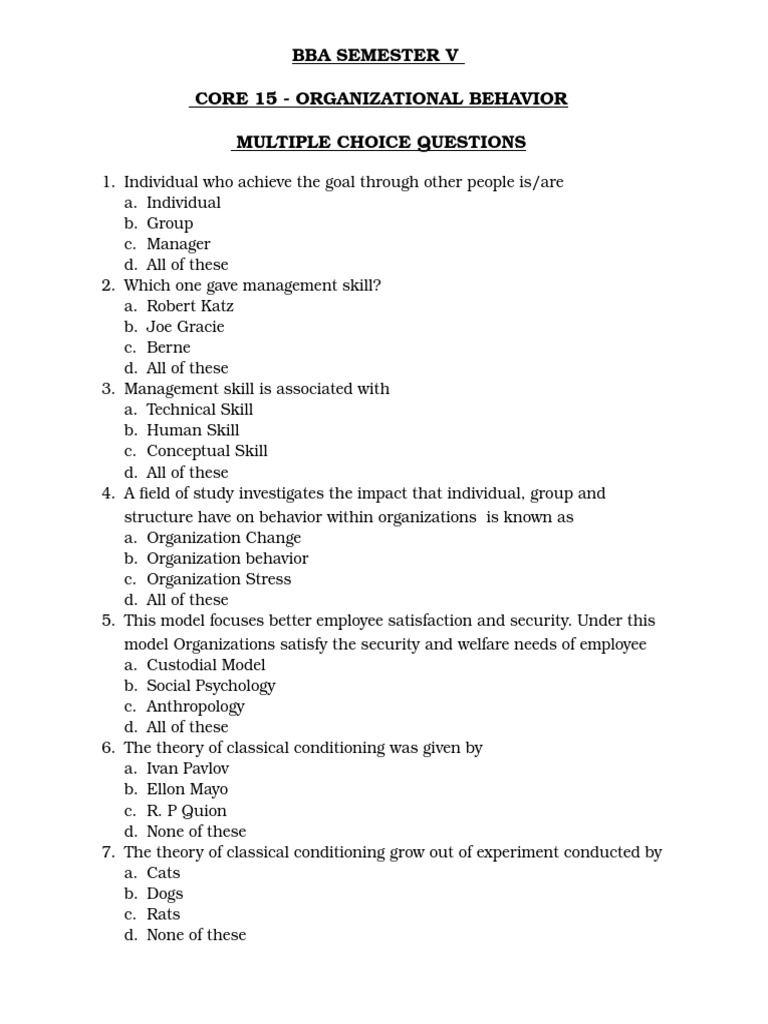 BBA SEMESTER V

CORE 15 - ORGANIZATIONAL BEHAVIOR

MULTIPLE CHOICE QUESTIONS

1. Individual who achieve the goal through other people is/are
a. Individual
b. Group
c. Manager
d. All of these
2. Which one gave management skill?
a. Robert Katz
b. Joe Gracie
c. Berne
d. All of these
3. Management skill is associated with
a. Technical Skill
b. Human Skill
c. Conceptual Skill
d. All of these
4. A field of study investigates the impact that individual, group and structure have on behavior within organizations is known as
a. Organization Change
b. Organization behavior
c. Organization Stress
d. All of these
5. This model focuses better employee satisfaction and security. Under this model Organizations satisfy the security and welfare needs of employee
a. Custodial Model
b. Social Psychology
c. Anthropology
d. All of these
6. The theory of classical conditioning was given by
a. Ivan Pavlov
b. Ellon Mayo
c. R. P Quion
d. None of these
7. The theory of classical conditioning grow out of experiment conducted by
a. Cats
b. Dogs
c. Rats
d. None of these